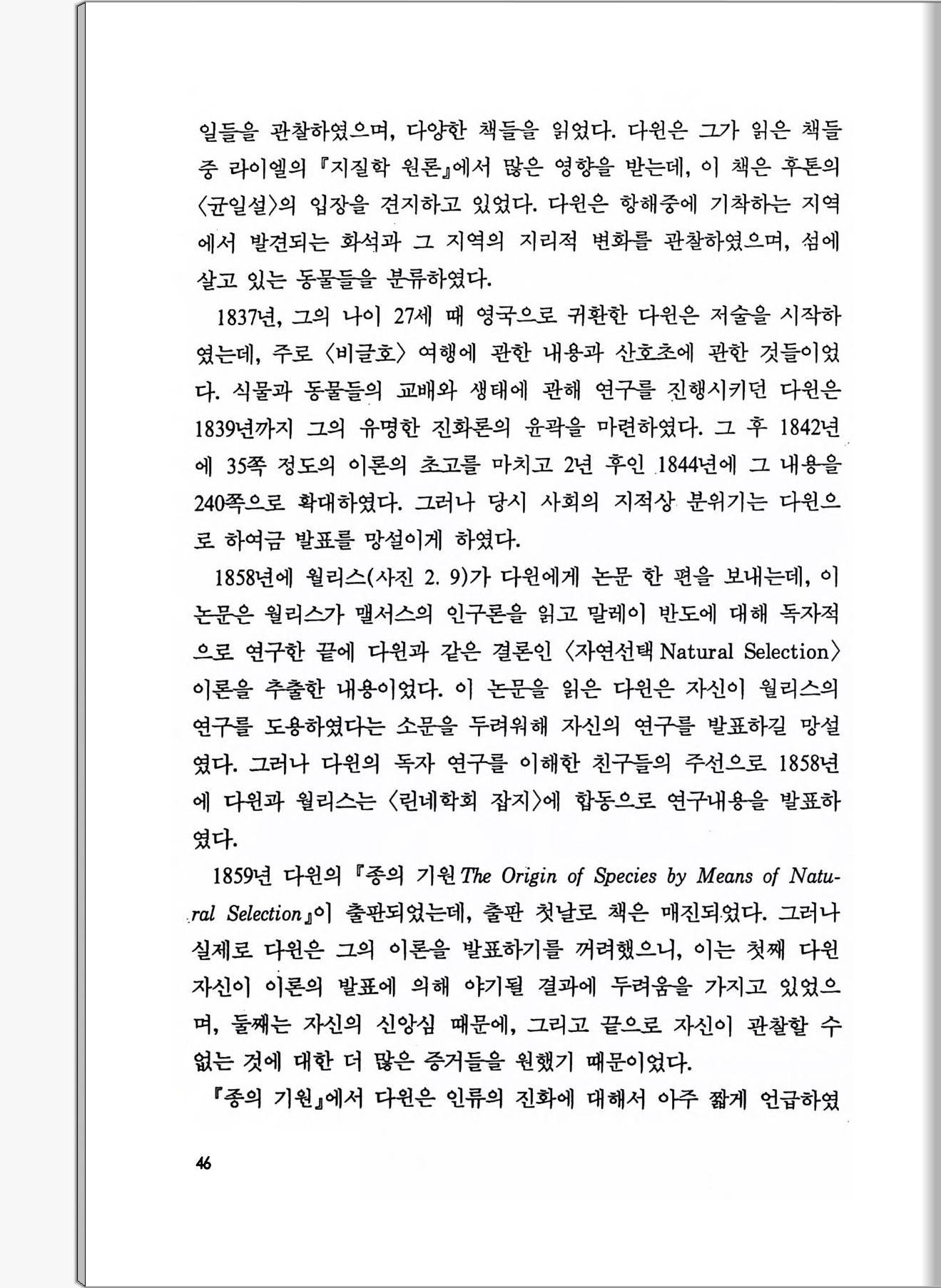 일들을 관찰하였으며, 다양한 책들을 읽었다. 다윈은 그가 읽은 책들 중 라이엘의 『지질학 원론』에서 많은 영향을 받는데, 이 책은 후톤의 〈균일설〉의 입장을 견지하고 있었다. 다윈은 항해중에 기착하는 지역에서 발견되는 화석과 그 지역의 지리적 변화를 관찰하였으며, 섬에 살고 있는 동물들을 분류하였다.

1837년, 그의 나이 27세 때 영국으로 귀환한 다윈은 저술을 시작하였는데, 주로 〈비글호〉 여행에 관한 내용과 산호초에 관한 것들이었다. 식물과 동물들의 교배와 생태에 관해 연구를 진행시키던 다윈은 1839년까지 그의 유명한 진화론의 윤곽을 마련하였다. 그 후 1842년에 35쪽 정도의 이론의 초고를 마치고 2년 후인 1844년에 그 내용을 240쪽으로 확대하였다. 그러나 당시 사회의 지적상 분위기는 다윈으로 하여금 발표를 망설이게 하였다.

1858년에 월리스(사진 2. 9)가 다윈에게 논문 한 편을 보내는데, 이 논문은 월리스가 맬서스의 인구론을 읽고 말레이 반도에 대해 독자적으로 연구한 끝에 다윈과 같은 결론인 〈자연선택 Natural Selection〉 이론을 추출한 내용이었다. 이 논문을 읽은 다윈은 자신이 월리스의 연구를 도용하였다는 소문을 두려워해 자신의 연구를 발표하길 망설였다. 그러나 다윈의 독자 연구를 이해한 친구들의 주선으로 1858년에 다윈과 월리스는 〈린네학회 잡지〉에 합동으로 연구내용을 발표하였다.

1859년 다윈의 『종의 기원 The Origin of Species by Means of Natural Selection』이 출판되었는데, 출판 첫날로 책은 매진되었다. 그러나 실제로 다윈은 그의 이론을 발표하기를 꺼려했으니, 이는 첫째 다윈 자신이 이론의 발표에 의해 야기될 결과에 두려움을 가지고 있었으며, 둘째는 자신의 신앙심 때문에, 그리고 끝으로 자신이 관찰할 수 없는 것에 대한 더 많은 증거들을 원했기 때문이었다.

『종의 기원』에서 다윈은 인류의 진화에 대해서 아주 짧게 언급하였

46